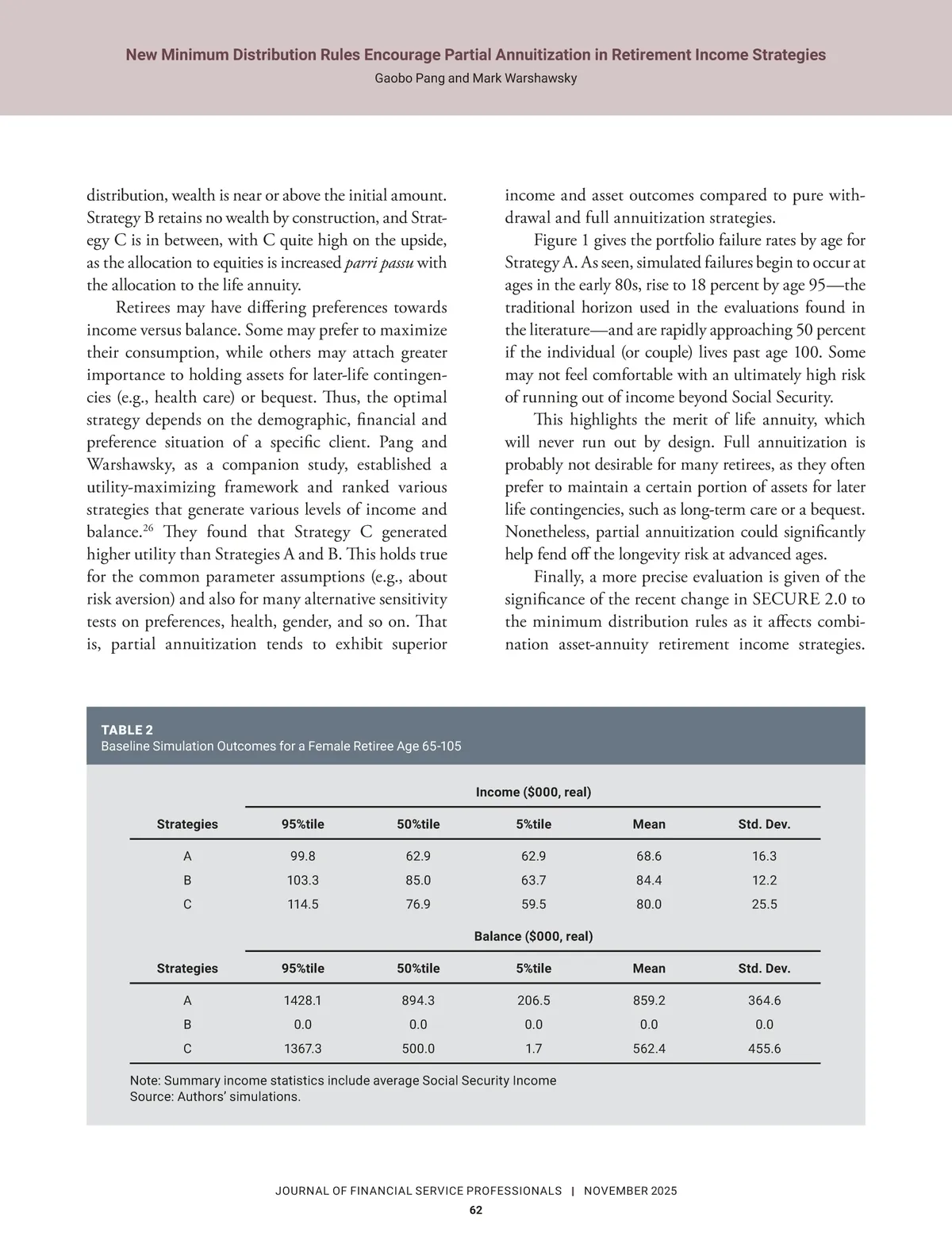 New Minimum Distribution Rules Encourage Partial Annuitization in Retirement Income Strategies
Gaobo Pang and Mark Warshawsky

distribution, wealth is near or above the initial amount. Strategy B retains no wealth by construction, and Strategy C is in between, with C quite high on the upside, as the allocation to equities is increased parri passu with the allocation to the life annuity.

Retirees may have differing preferences towards income versus balance. Some may prefer to maximize their consumption, while others may attach greater importance to holding assets for later-life contingencies (e.g., health care) or bequest. Thus, the optimal strategy depends on the demographic, financial and preference situation of a specific client. Pang and Warshawsky, as a companion study, established a utility-maximizing framework and ranked various strategies that generate various levels of income and balance.$^{26}$ They found that Strategy C generated higher utility than Strategies A and B. This holds true for the common parameter assumptions (e.g., about risk aversion) and also for many alternative sensitivity tests on preferences, health, gender, and so on. That is, partial annuitization tends to exhibit superior income and asset outcomes compared to pure withdrawal and full annuitization strategies.

Figure 1 gives the portfolio failure rates by age for Strategy A. As seen, simulated failures begin to occur at ages in the early 80s, rise to 18 percent by age 95—the traditional horizon used in the evaluations found in the literature—and are rapidly approaching 50 percent if the individual (or couple) lives past age 100. Some may not feel comfortable with an ultimately high risk of running out of income beyond Social Security.

This highlights the merit of life annuity, which will never run out by design. Full annuitization is probably not desirable for many retirees, as they often prefer to maintain a certain portion of assets for later life contingencies, such as long-term care or a bequest. Nonetheless, partial annuitization could significantly help fend off the longevity risk at advanced ages.

Finally, a more precise evaluation is given of the significance of the recent change in SECURE 2.0 to the minimum distribution rules as it affects combination asset-annuity retirement income strategies.

TABLE 2
Baseline Simulation Outcomes for a Female Retiree Age 65-105

Income ($000, real)

| Strategies | 95%tile | 50%tile | 5%tile | Mean | Std. Dev. |
|---|---|---|---|---|---|
| A | 99.8 | 62.9 | 62.9 | 68.6 | 16.3 |
| B | 103.3 | 85.0 | 63.7 | 84.4 | 12.2 |
| C | 114.5 | 76.9 | 59.5 | 80.0 | 25.5 |

Balance ($000, real)

| Strategies | 95%tile | 50%tile | 5%tile | Mean | Std. Dev. |
|---|---|---|---|---|---|
| A | 1428.1 | 894.3 | 206.5 | 859.2 | 364.6 |
| B | 0.0 | 0.0 | 0.0 | 0.0 | 0.0 |
| C | 1367.3 | 500.0 | 1.7 | 562.4 | 455.6 |

Note: Summary income statistics include average Social Security Income
Source: Authors' simulations.

JOURNAL OF FINANCIAL SERVICE PROFESSIONALS | NOVEMBER 2025
62